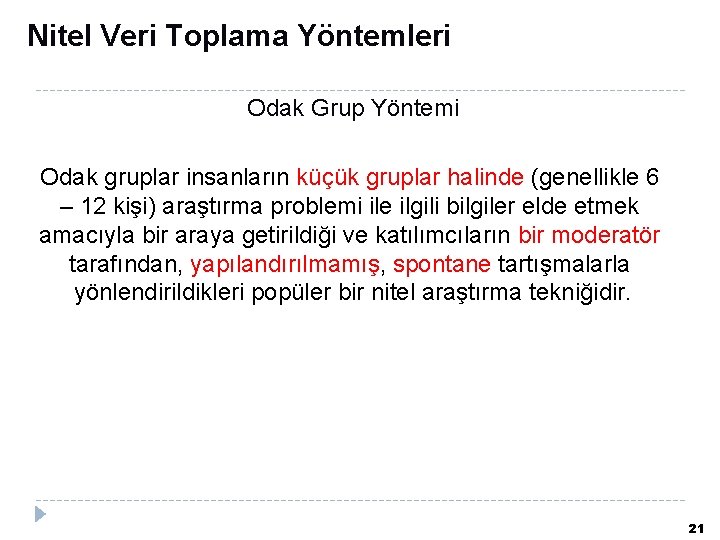 Nitel Veri Toplama Yöntemleri

Odak Grup Yöntemi

Odak gruplar insanların küçük gruplar halinde (genellikle 6 – 12 kişi) araştırma problemi ile ilgili bilgiler elde etmek amacıyla bir araya getirildiği ve katılımcıların bir moderatör tarafından, yapılandırılmamış, spontane tartışmalarla yönlendirildikleri popüler bir nitel araştırma tekniğidir.

21